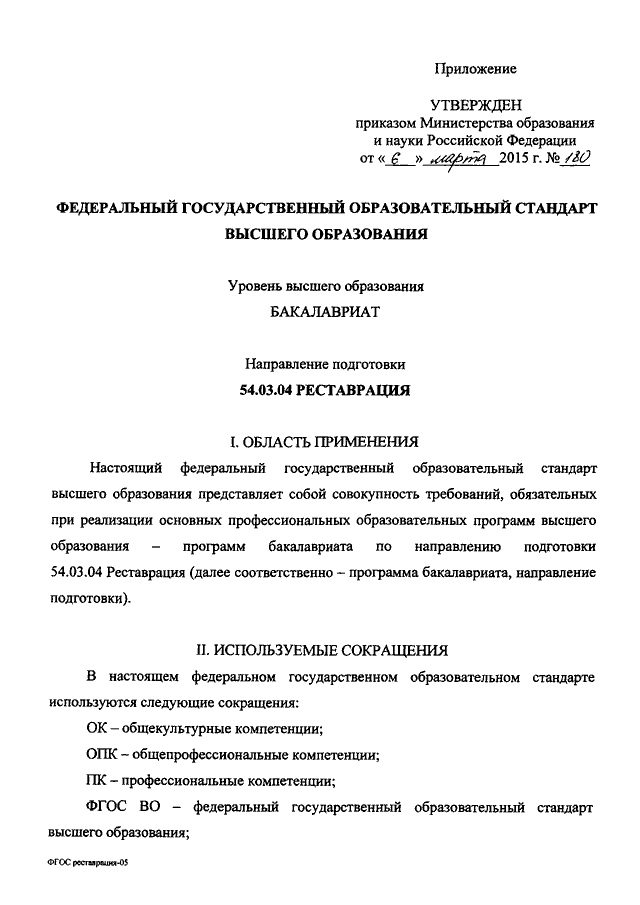 Приложение

УТВЕРЖДЕН
приказом Министерства образования и науки Российской Федерации
от « 6 » марта 2015 г. № 180

ФЕДЕРАЛЬНЫЙ ГОСУДАРСТВЕННЫЙ ОБРАЗОВАТЕЛЬНЫЙ СТАНДАРТ ВЫСШЕГО ОБРАЗОВАНИЯ

Уровень высшего образования
БАКАЛАВРИАТ

Направление подготовки
54.03.04 РЕСТАВРАЦИЯ

I. ОБЛАСТЬ ПРИМЕНЕНИЯ

Настоящий федеральный государственный образовательный стандарт высшего образования представляет собой совокупность требований, обязательных при реализации основных профессиональных образовательных программ высшего образования – программ бакалавриата по направлению подготовки 54.03.04 Реставрация (далее соответственно – программа бакалавриата, направление подготовки).

II. ИСПОЛЬЗУЕМЫЕ СОКРАЩЕНИЯ

В настоящем федеральном государственном образовательном стандарте используются следующие сокращения:

ОК – общекультурные компетенции;

ОПК – общепрофессиональные компетенции;

ПК – профессиональные компетенции;

ФГОС ВО – федеральный государственный образовательный стандарт высшего образования;

ФГОС реставрация-05